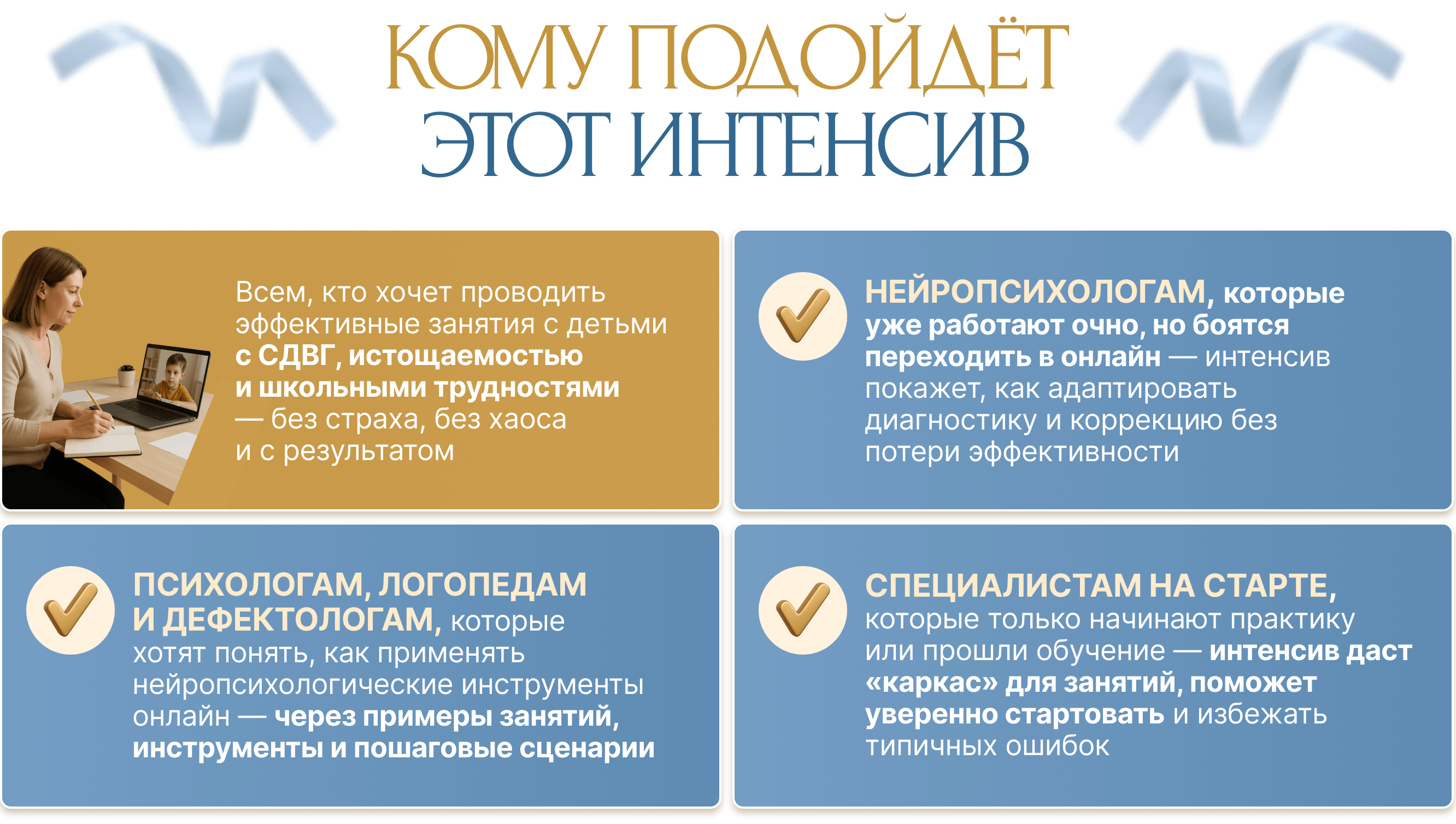 КОМУ ПОДОЙДЁТ
ЭТОТ ИНТЕНСИВ

Всем, кто хочет проводить эффективные занятия с детьми с СДВГ, истощаемостью и школьными трудностями — без страха, без хаоса и с результатом

НЕЙРОПСИХОЛОГАМ, которые уже работают очно, но боятся переходить в онлайн — интенсив покажет, как адаптировать диагностику и коррекцию без потери эффективности

ПСИХОЛОГАМ, ЛОГОПЕДАМ И ДЕФЕКТОЛОГАМ, которые хотят понять, как применять нейропсихологические инструменты онлайн — через примеры занятий, инструменты и пошаговые сценарии

СПЕЦИАЛИСТАМ НА СТАРТЕ, которые только начинают практику или прошли обучение — интенсив даст «каркас» для занятий, поможет уверенно стартовать и избежать типичных ошибок